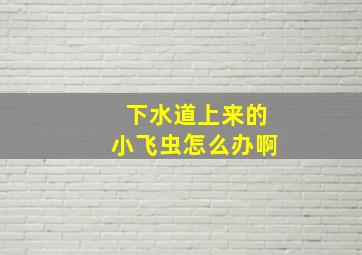 下水道上来的
小飞虫怎么办啊